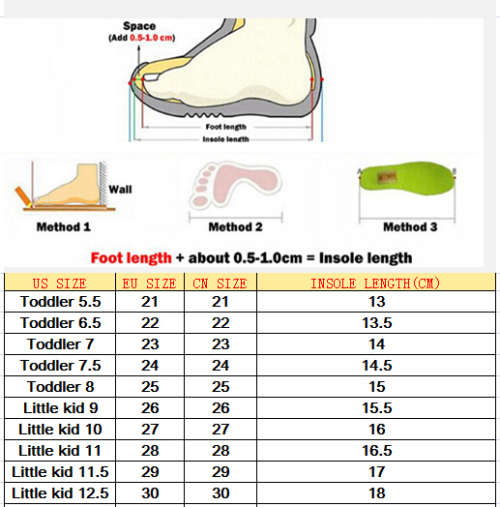 Space
(Add 0.5-1.0 cm)

Foot length
Insole length

Wall

Method 1

Method 2

Method 3

Foot length + about 0.5-1.0cm = Insole length

| US SIZE | EU SIZE | CN SIZE | INSOLE LENGTH(CM) |
|---|---|---|---|
| Toddler 5.5 | 21 | 21 | 13 |
| Toddler 6.5 | 22 | 22 | 13.5 |
| Toddler 7 | 23 | 23 | 14 |
| Toddler 7.5 | 24 | 24 | 14.5 |
| Toddler 8 | 25 | 25 | 15 |
| Little kid 9 | 26 | 26 | 15.5 |
| Little kid 10 | 27 | 27 | 16 |
| Little kid 11 | 28 | 28 | 16.5 |
| Little kid 11.5 | 29 | 29 | 17 |
| Little kid 12.5 | 30 | 30 | 18 |